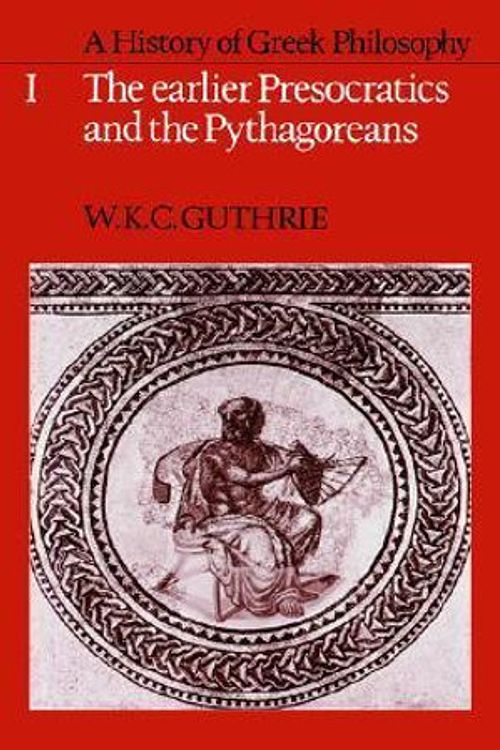 A History of Greek Philosophy

I The earlier Presocratics and the Pythagoreans

W.K.C. GUTHRIE